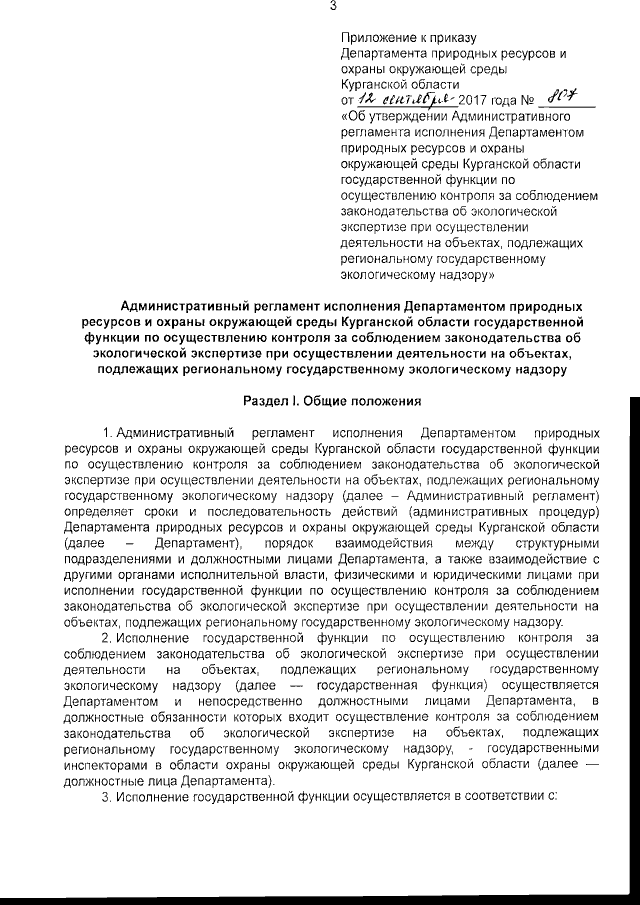 3

Приложение к приказу Департамента природных ресурсов и охраны окружающей среды Курганской области
от 12 сентября 2017 года № 807
«Об утверждении Административного регламента исполнения Департаментом природных ресурсов и охраны окружающей среды Курганской области государственной функции по осуществлению контроля за соблюдением законодательства об экологической экспертизе при осуществлении деятельности на объектах, подлежащих региональному государственному экологическому надзору»

Административный регламент исполнения Департаментом природных ресурсов и охраны окружающей среды Курганской области государственной функции по осуществлению контроля за соблюдением законодательства об экологической экспертизе при осуществлении деятельности на объектах, подлежащих региональному государственному экологическому надзору

Раздел I. Общие положения

1. Административный регламент исполнения Департаментом природных ресурсов и охраны окружающей среды Курганской области государственной функции по осуществлению контроля за соблюдением законодательства об экологической экспертизе при осуществлении деятельности на объектах, подлежащих региональному государственному экологическому надзору (далее – Административный регламент) определяет сроки и последовательность действий (административных процедур) Департамента природных ресурсов и охраны окружающей среды Курганской области (далее – Департамент), порядок взаимодействия между структурными подразделениями и должностными лицами Департамента, а также взаимодействие с другими органами исполнительной власти, физическими и юридическими лицами при исполнении государственной функции по осуществлению контроля за соблюдением законодательства об экологической экспертизе при осуществлении деятельности на объектах, подлежащих региональному государственному экологическому надзору.

2. Исполнение государственной функции по осуществлению контроля за соблюдением законодательства об экологической экспертизе при осуществлении деятельности на объектах, подлежащих региональному государственному экологическому надзору (далее — государственная функция) осуществляется Департаментом и непосредственно должностными лицами Департамента, в должностные обязанности которых входит осуществление контроля за соблюдением законодательства об экологической экспертизе на объектах, подлежащих региональному государственному экологическому надзору, - государственными инспекторами в области охраны окружающей среды Курганской области (далее — должностные лица Департамента).

3. Исполнение государственной функции осуществляется в соответствии с: